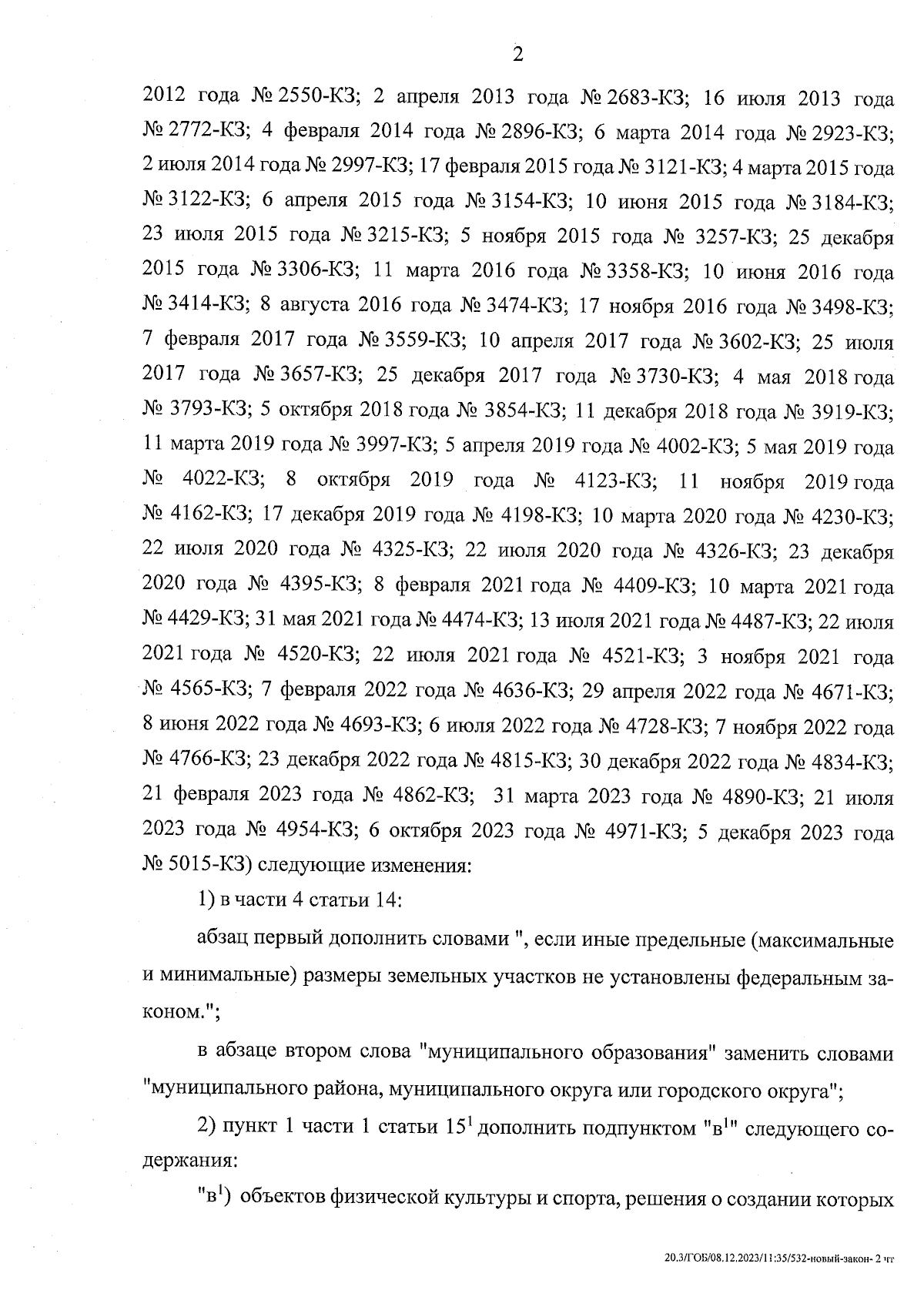 2

2012 года № 2550-КЗ; 2 апреля 2013 года № 2683-КЗ; 16 июля 2013 года № 2772-КЗ; 4 февраля 2014 года № 2896-КЗ; 6 марта 2014 года № 2923-КЗ; 2 июля 2014 года № 2997-КЗ; 17 февраля 2015 года № 3121-КЗ; 4 марта 2015 года № 3122-КЗ; 6 апреля 2015 года № 3154-КЗ; 10 июня 2015 года № 3184-КЗ; 23 июля 2015 года № 3215-КЗ; 5 ноября 2015 года № 3257-КЗ; 25 декабря 2015 года № 3306-КЗ; 11 марта 2016 года № 3358-КЗ; 10 июня 2016 года № 3414-КЗ; 8 августа 2016 года № 3474-КЗ; 17 ноября 2016 года № 3498-КЗ; 7 февраля 2017 года № 3559-КЗ; 10 апреля 2017 года № 3602-КЗ; 25 июля 2017 года № 3657-КЗ; 25 декабря 2017 года № 3730-КЗ; 4 мая 2018 года № 3793-КЗ; 5 октября 2018 года № 3854-КЗ; 11 декабря 2018 года № 3919-КЗ; 11 марта 2019 года № 3997-КЗ; 5 апреля 2019 года № 4002-КЗ; 5 мая 2019 года № 4022-КЗ; 8 октября 2019 года № 4123-КЗ; 11 ноября 2019 года № 4162-КЗ; 17 декабря 2019 года № 4198-КЗ; 10 марта 2020 года № 4230-КЗ; 22 июля 2020 года № 4325-КЗ; 22 июля 2020 года № 4326-КЗ; 23 декабря 2020 года № 4395-КЗ; 8 февраля 2021 года № 4409-КЗ; 10 марта 2021 года № 4429-КЗ; 31 мая 2021 года № 4474-КЗ; 13 июля 2021 года № 4487-КЗ; 22 июля 2021 года № 4520-КЗ; 22 июля 2021 года № 4521-КЗ; 3 ноября 2021 года № 4565-КЗ; 7 февраля 2022 года № 4636-КЗ; 29 апреля 2022 года № 4671-КЗ; 8 июня 2022 года № 4693-КЗ; 6 июля 2022 года № 4728-КЗ; 7 ноября 2022 года № 4766-КЗ; 23 декабря 2022 года № 4815-КЗ; 30 декабря 2022 года № 4834-КЗ; 21 февраля 2023 года № 4862-КЗ; 31 марта 2023 года № 4890-КЗ; 21 июля 2023 года № 4954-КЗ; 6 октября 2023 года № 4971-КЗ; 5 декабря 2023 года № 5015-КЗ) следующие изменения:

1) в части 4 статьи 14:

абзац первый дополнить словами ", если иные предельные (максимальные и минимальные) размеры земельных участков не установлены федеральным законом.";

в абзаце втором слова "муниципального образования" заменить словами "муниципального района, муниципального округа или городского округа";

2) пункт 1 части 1 статьи $15^1$ дополнить подпунктом "$в^1$" следующего содержания:

"$в^1$) объектов физической культуры и спорта, решения о создании которых

20.3/ГОБ/08.12.2023/11:35/532-новый-закон- 2 чт